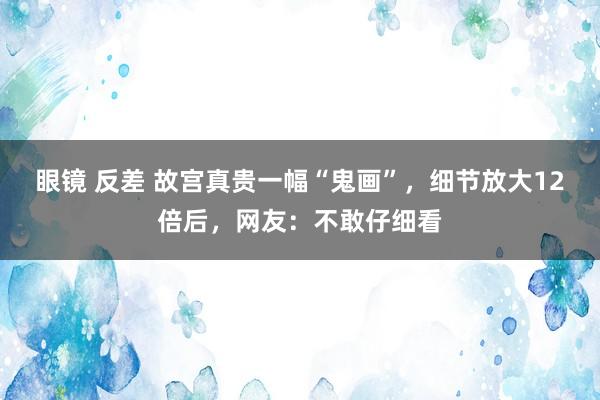 眼镜 反差 故宫真贵一幅“鬼画”，细节放大12倍后，网友：不敢仔细看